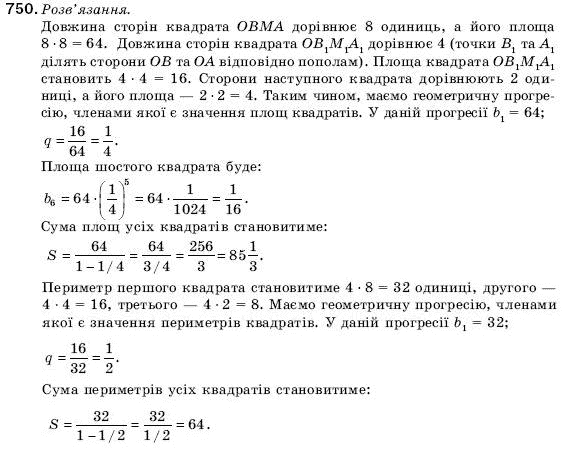 750. Розв'язання.

Довжина сторін квадрата $OBMA$ дорівнює 8 одиниць, а його площа $8 \cdot 8 = 64$. Довжина сторін квадрата $OB_1M_1A_1$ дорівнює 4 (точки $B_1$ та $A_1$ ділять сторони $OB$ та $OA$ відповідно пополам). Площа квадрата $OB_1M_1A_1$ становить $4 \cdot 4 = 16$. Сторони наступного квадрата дорівнюють 2 одиниці, а його площа — $2 \cdot 2 = 4$. Таким чином, маємо геометричну прогресію, членами якої є значення площ квадратів. У даній прогресії $b_1 = 64$; $q = \frac{16}{64} = \frac{1}{4}$.

Площа шостого квадрата буде:

$b_6 = 64 \cdot \left(\frac{1}{4}\right)^5 = 64 \cdot \frac{1}{1024} = \frac{1}{16}$.

Сума площ усіх квадратів становитиме:

$S = \frac{64}{1 - 1/4} = \frac{64}{3/4} = \frac{256}{3} = 85\frac{1}{3}$.

Периметр першого квадрата становитиме $4 \cdot 8 = 32$ одиниці, другого — $4 \cdot 4 = 16$, третього — $4 \cdot 2 = 8$. Маємо геометричну прогресію, членами якої є значення периметрів квадратів. У даній прогресії $b_1 = 32$;

$q = \frac{16}{32} = \frac{1}{2}$.

Сума периметрів усіх квадратів становитиме:

$S = \frac{32}{1 - 1/2} = \frac{32}{1/2} = 64$.